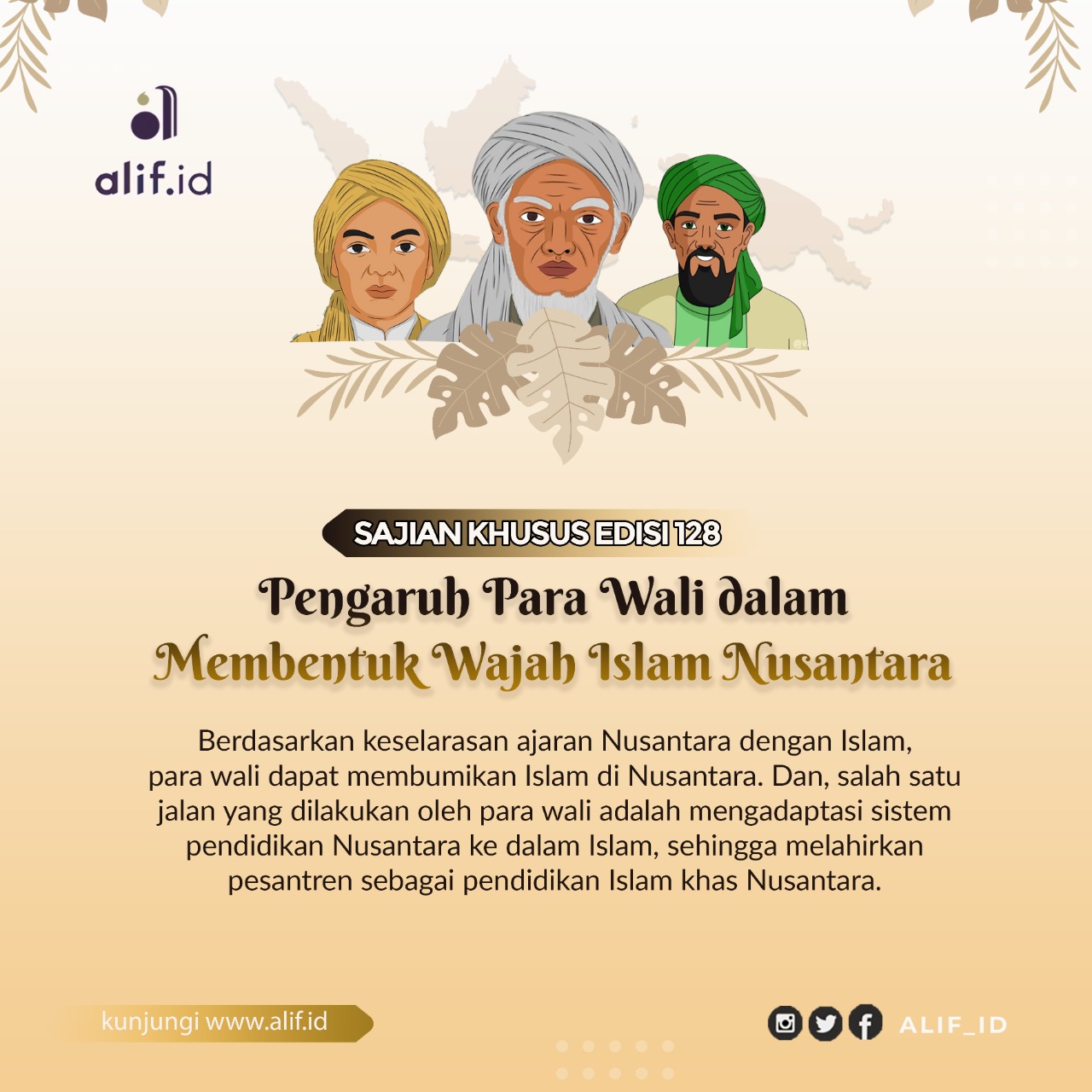 alif.id

SAJIAN KHUSUS EDISI 128

Pengaruh Para Wali dalam Membentuk Wajah Islam Nusantara

Berdasarkan keselarasan ajaran Nusantara dengan Islam, para wali dapat membumikan Islam di Nusantara. Dan, salah satu jalan yang dilakukan oleh para wali adalah mengadaptasi sistem pendidikan Nusantara ke dalam Islam, sehingga melahirkan pesantren sebagai pendidikan Islam khas Nusantara.

kunjungi www.alif.id

ALIF_ID